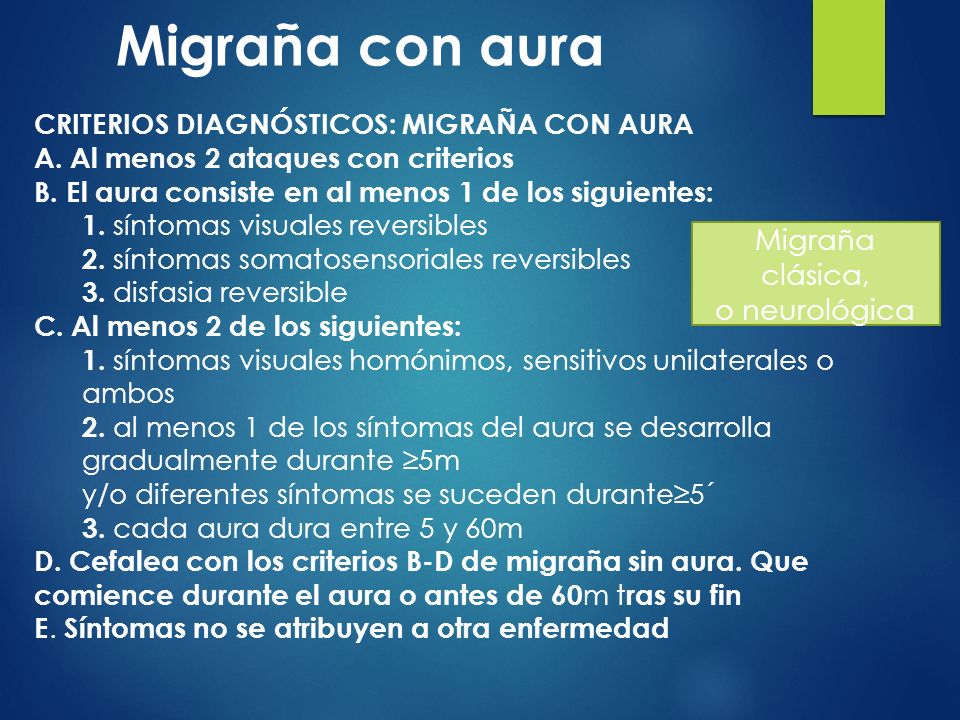 Migraña con aura

CRITERIOS DIAGNÓSTICOS: MIGRAÑA CON AURA
A. Al menos 2 ataques con criterios
B. El aura consiste en al menos 1 de los siguientes:
1. síntomas visuales reversibles
2. síntomas somatosensoriales reversibles
3. disfasia reversible
C. Al menos 2 de los siguientes:
1. síntomas visuales homónimos, sensitivos unilaterales o ambos
2. al menos 1 de los síntomas del aura se desarrolla gradualmente durante ≥5m
y/o diferentes síntomas se suceden durante≥5´
3. cada aura dura entre 5 y 60m
D. Cefalea con los criterios B-D de migraña sin aura. Que comience durante el aura o antes de 60m tras su fin
E. Síntomas no se atribuyen a otra enfermedad

Migraña clásica, o neurológica